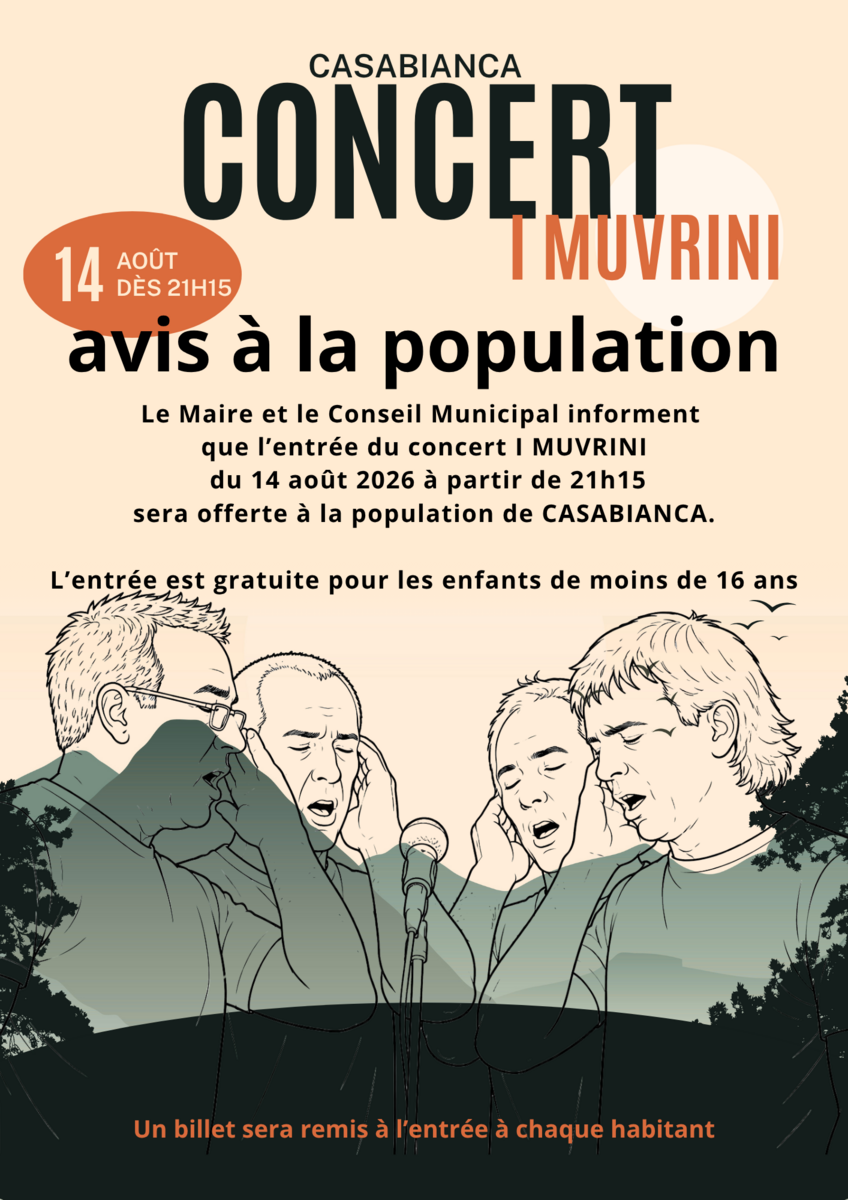 CASABIANCA
CONCERT
I MUVRINI

14 AOÛT DÈS 21H15

avis à la population

Le Maire et le Conseil Municipal informent que l'entrée du concert I MUVRINI du 14 août 2026 à partir de 21h15 sera offerte à la population de CASABIANCA.

L'entrée est gratuite pour les enfants de moins de 16 ans

Un billet sera remis à l'entrée à chaque habitant